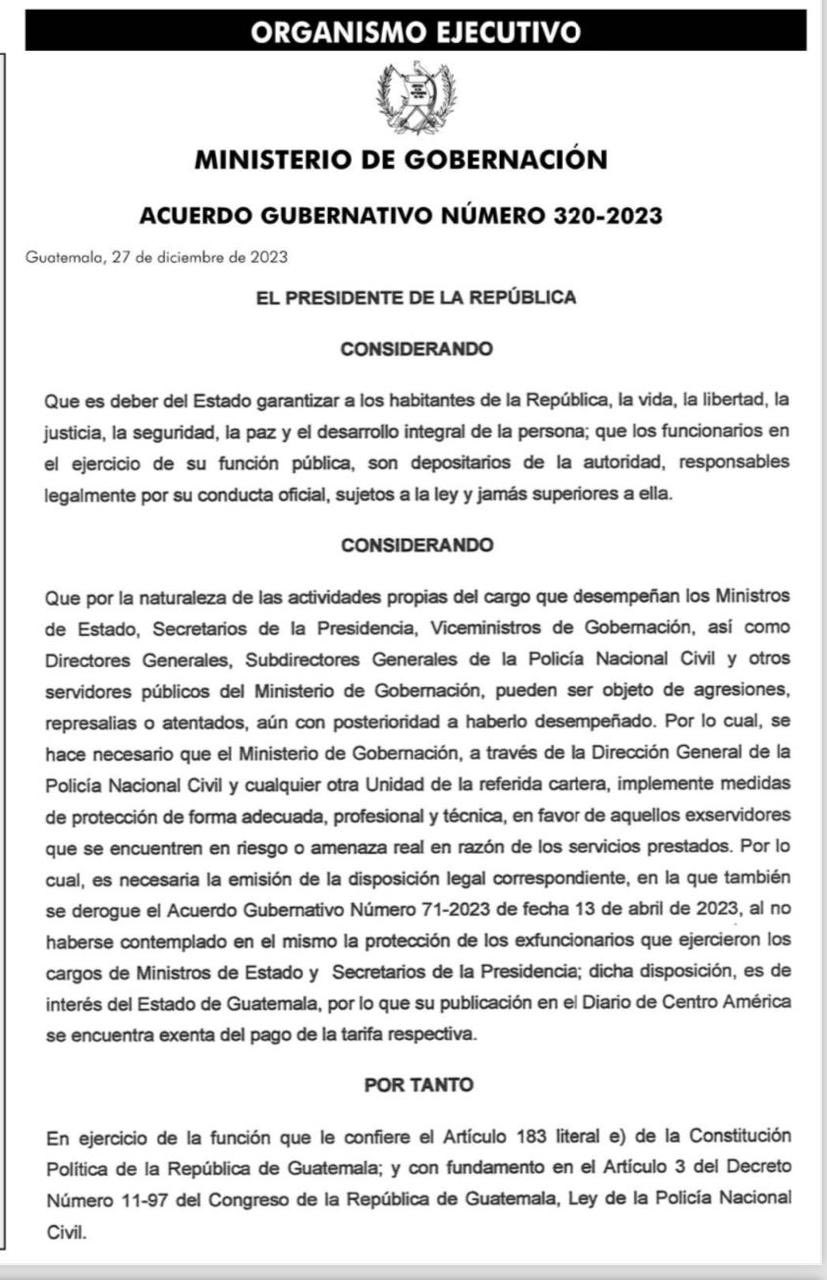 ORGANISMO EJECUTIVO

MINISTERIO DE GOBERNACIÓN

ACUERDO GUBERNATIVO NÚMERO 320-2023

Guatemala, 27 de diciembre de 2023

EL PRESIDENTE DE LA REPÚBLICA

CONSIDERANDO

Que es deber del Estado garantizar a los habitantes de la República, la vida, la libertad, la justicia, la seguridad, la paz y el desarrollo integral de la persona; que los funcionarios en el ejercicio de su función pública, son depositarios de la autoridad, responsables legalmente por su conducta oficial, sujetos a la ley y jamás superiores a ella.

CONSIDERANDO

Que por la naturaleza de las actividades propias del cargo que desempeñan los Ministros de Estado, Secretarios de la Presidencia, Viceministros de Gobernación, así como Directores Generales, Subdirectores Generales de la Policía Nacional Civil y otros servidores públicos del Ministerio de Gobernación, pueden ser objeto de agresiones, represalias o atentados, aún con posterioridad a haberlo desempeñado. Por lo cual, se hace necesario que el Ministerio de Gobernación, a través de la Dirección General de la Policía Nacional Civil y cualquier otra Unidad de la referida cartera, implemente medidas de protección de forma adecuada, profesional y técnica, en favor de aquellos exservidores que se encuentren en riesgo o amenaza real en razón de los servicios prestados. Por lo cual, es necesaria la emisión de la disposición legal correspondiente, en la que también se derogue el Acuerdo Gubernativo Número 71-2023 de fecha 13 de abril de 2023, al no haberse contemplado en el mismo la protección de los exfuncionarios que ejercieron los cargos de Ministros de Estado y Secretarios de la Presidencia; dicha disposición, es de interés del Estado de Guatemala, por lo que su publicación en el Diario de Centro América se encuentra exenta del pago de la tarifa respectiva.

POR TANTO

En ejercicio de la función que le confiere el Artículo 183 literal e) de la Constitución Política de la República de Guatemala; y con fundamento en el Artículo 3 del Decreto Número 11-97 del Congreso de la República de Guatemala, Ley de la Policía Nacional Civil.